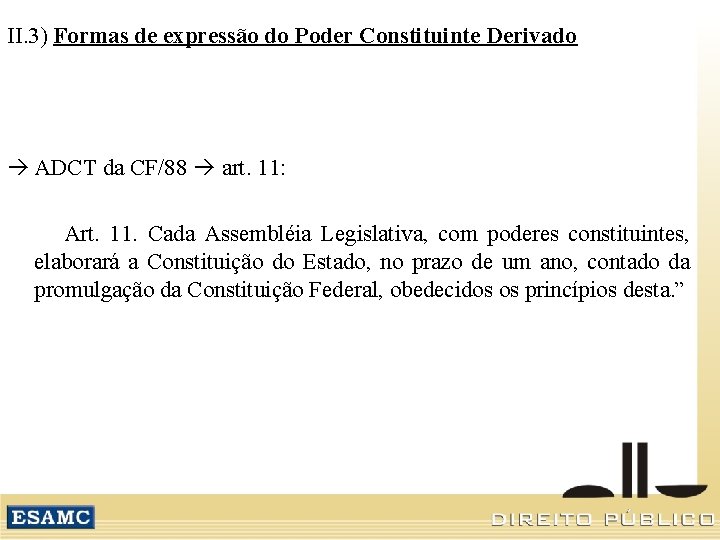 II.3) Formas de expressão do Poder Constituinte Derivado

→ ADCT da CF/88 → art. 11:

Art. 11. Cada Assembléia Legislativa, com poderes constituintes, elaborará a Constituição do Estado, no prazo de um ano, contado da promulgação da Constituição Federal, obedecidos os princípios desta."

ESAMC

DIREITO PÚBLICO